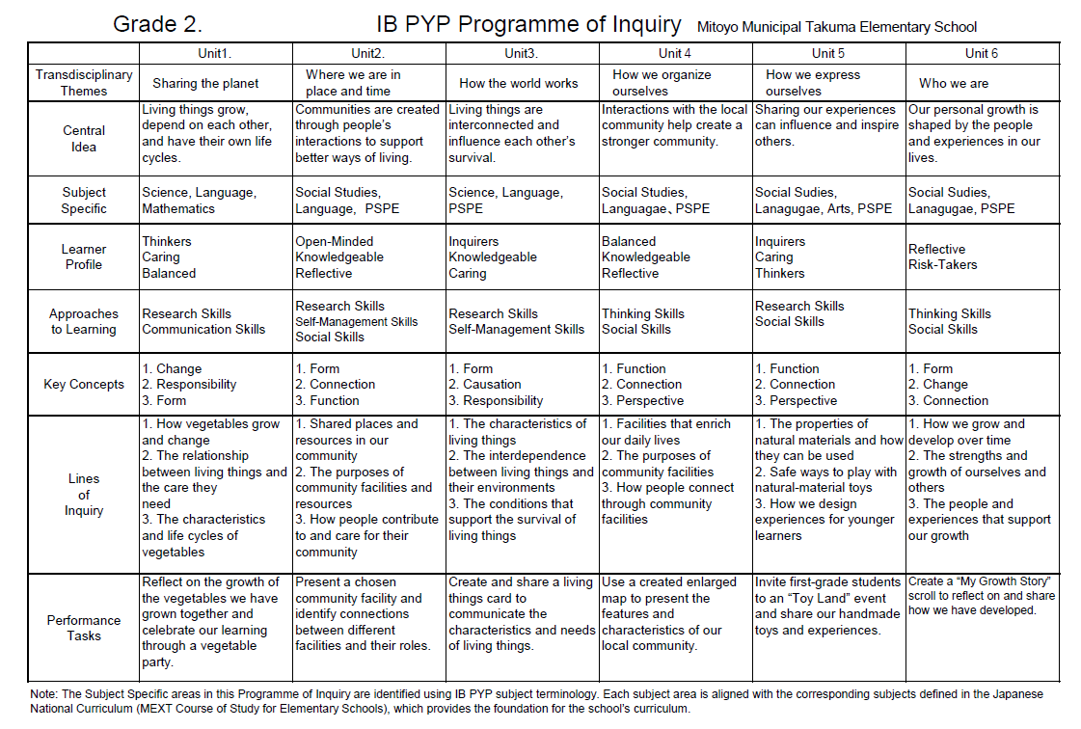 Grade 2. IB PYP Programme of Inquiry Mitoyo Municipal Takuma Elementary School

| | Unit1. | Unit2. | Unit3. | Unit 4 | Unit 5 | Unit 6 |
|---|---|---|---|---|---|---|
| Transdisciplinary Themes | Sharing the planet | Where we are in place and time | How the world works | How we organize ourselves | How we express ourselves | Who we are |
| Central Idea | Living things grow, depend on each other, and have their own life cycles. | Communities are created through people's interactions to support better ways of living. | Living things are interconnected and influence each other's survival. | Interactions with the local community help create a stronger community. | Sharing our experiences can influence and inspire others. | Our personal growth is shaped by the people and experiences in our lives. |
| Subject Specific | Science, Language, Mathematics | Social Studies, Language, PSPE | Science, Language, PSPE | Social Studies, Languagae、PSPE | Social Sudies, Lanagugae, Arts, PSPE | Social Sudies, Lanagugae, PSPE |
| Learner Profile | Thinkers Caring Balanced | Open-Minded Knowledgeable Reflective | Inquirers Knowledgeable Caring | Balanced Knowledgeable Reflective | Inquirers Caring Thinkers | Reflective Risk-Takers |
| Approaches to Learning | Research Skills Communication Skills | Research Skills Self-Management Skills Social Skills | Research Skills Self-Management Skills | Thinking Skills Social Skills | Research Skills Social Skills | Thinking Skills Social Skills |
| Key Concepts | 1. Change 2. Responsibility 3. Form | 1. Form 2. Connection 3. Function | 1. Form 2. Causation 3. Responsibility | 1. Function 2. Connection 3. Perspective | 1. Function 2. Connection 3. Perspective | 1. Form 2. Change 3. Connection |
| Lines of Inquiry | 1. How vegetables grow and change 2. The relationship between living things and the care they need 3. The characteristics and life cycles of vegetables | 1. Shared places and resources in our community 2. The purposes of community facilities and resources 3. How people contribute to and care for their community | 1. The characteristics of living things 2. The interdependence between living things and their environments 3. The conditions that support the survival of living things | 1. Facilities that enrich our daily lives 2. The purposes of community facilities 3. How people connect through community facilities | 1. The properties of natural materials and how they can be used 2. Safe ways to play with natural-material toys 3. How we design experiences for younger learners | 1. How we grow and develop over time 2. The strengths and growth of ourselves and others 3. The people and experiences that support our growth |
| Performance Tasks | Reflect on the growth of the vegetables we have grown together and celebrate our learning through a vegetable party. | Present a chosen community facility and identify connections between different facilities and their roles. | Create and share a living things card to communicate the characteristics and needs of living things. | Use a created enlarged map to present the features and characteristics of our local community. | Invite first-grade students to an "Toy Land" event and share our handmade toys and experiences. | Create a "My Growth Story" scroll to reflect on and share how we have developed. |

Note: The Subject Specific areas in this Programme of Inquiry are identified using IB PYP subject terminology. Each subject area is aligned with the corresponding subjects defined in the Japanese National Curriculum (MEXT Course of Study for Elementary Schools), which provides the foundation for the school's curriculum.